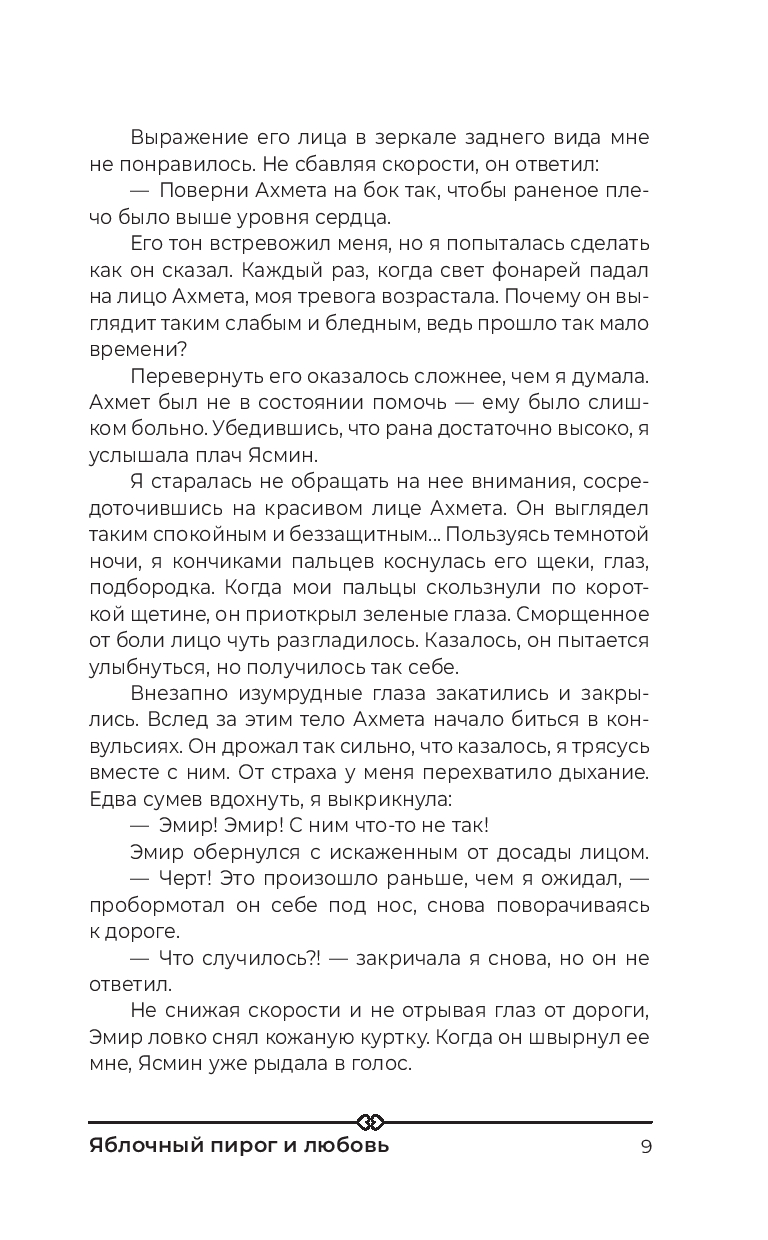 Выражение его лица в зеркале заднего вида мне не понравилось. Не сбавляя скорости, он ответил:

— Поверни Ахмета на бок так, чтобы раненое плечо было выше уровня сердца.

Его тон встревожил меня, но я попыталась сделать как он сказал. Каждый раз, когда свет фонарей падал на лицо Ахмета, моя тревога возрастала. Почему он выглядит таким слабым и бледным, ведь прошло так мало времени?

Перевернуть его оказалось сложнее, чем я думала. Ахмет был не в состоянии помочь — ему было слишком больно. Убедившись, что рана достаточно высоко, я услышала плач Ясмин.

Я старалась не обращать на нее внимания, сосредоточившись на красивом лице Ахмета. Он выглядел таким спокойным и беззащитным... Пользуясь темнотой ночи, я кончиками пальцев коснулась его щеки, глаз, подбородка. Когда мои пальцы скользнули по короткой щетине, он приоткрыл зеленые глаза. Сморщенное от боли лицо чуть разгладилось. Казалось, он пытается улыбнуться, но получилось так себе.

Внезапно изумрудные глаза закатились и закрылись. Вслед за этим тело Ахмета начало биться в конвульсиях. Он дрожал так сильно, что казалось, я трясусь вместе с ним. От страха у меня перехватило дыхание. Едва сумев вдохнуть, я выкрикнула:

— Эмир! Эмир! С ним что-то не так!

Эмир обернулся с искаженным от досады лицом.

— Черт! Это произошло раньше, чем я ожидал, — пробормотал он себе под нос, снова поворачиваясь к дороге.

— Что случилось?! — закричала я снова, но он не ответил.

Не снижая скорости и не отрывая глаз от дороги, Эмир ловко снял кожаную куртку. Когда он швырнул ее мне, Ясмин уже рыдала в голос.

Яблочный пирог и любовь 9